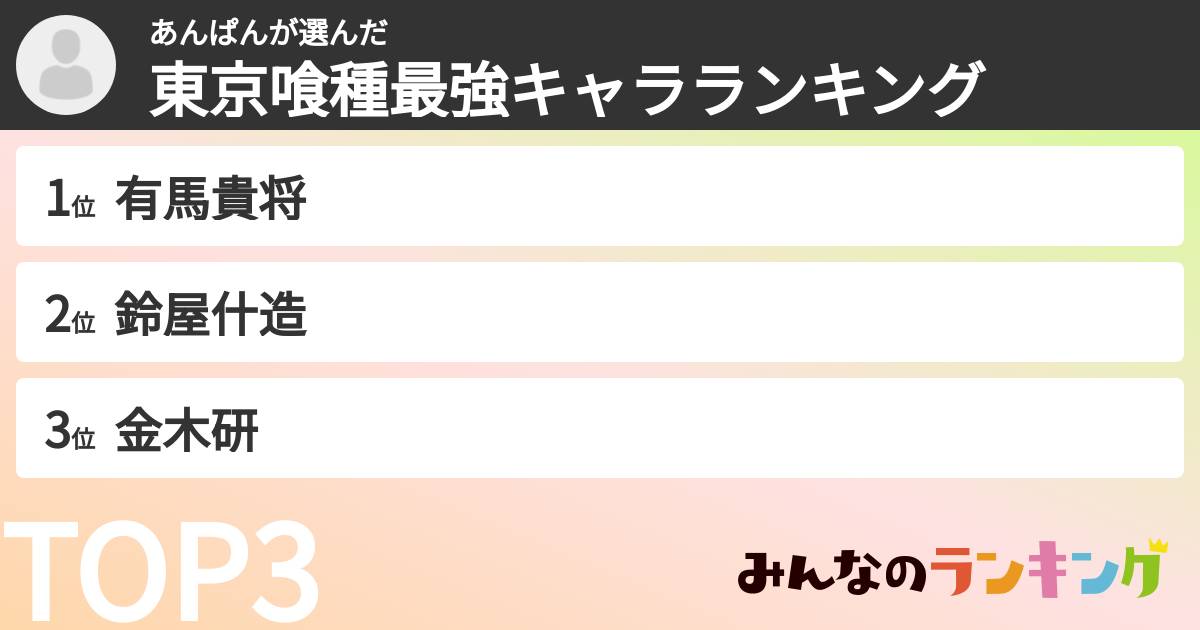 あんぱんが選んだ
東京喰種最強キャラランキング

1位 有馬貴将

2位 鈴屋什造

3位 金木研

TOP3

みんなのランキング